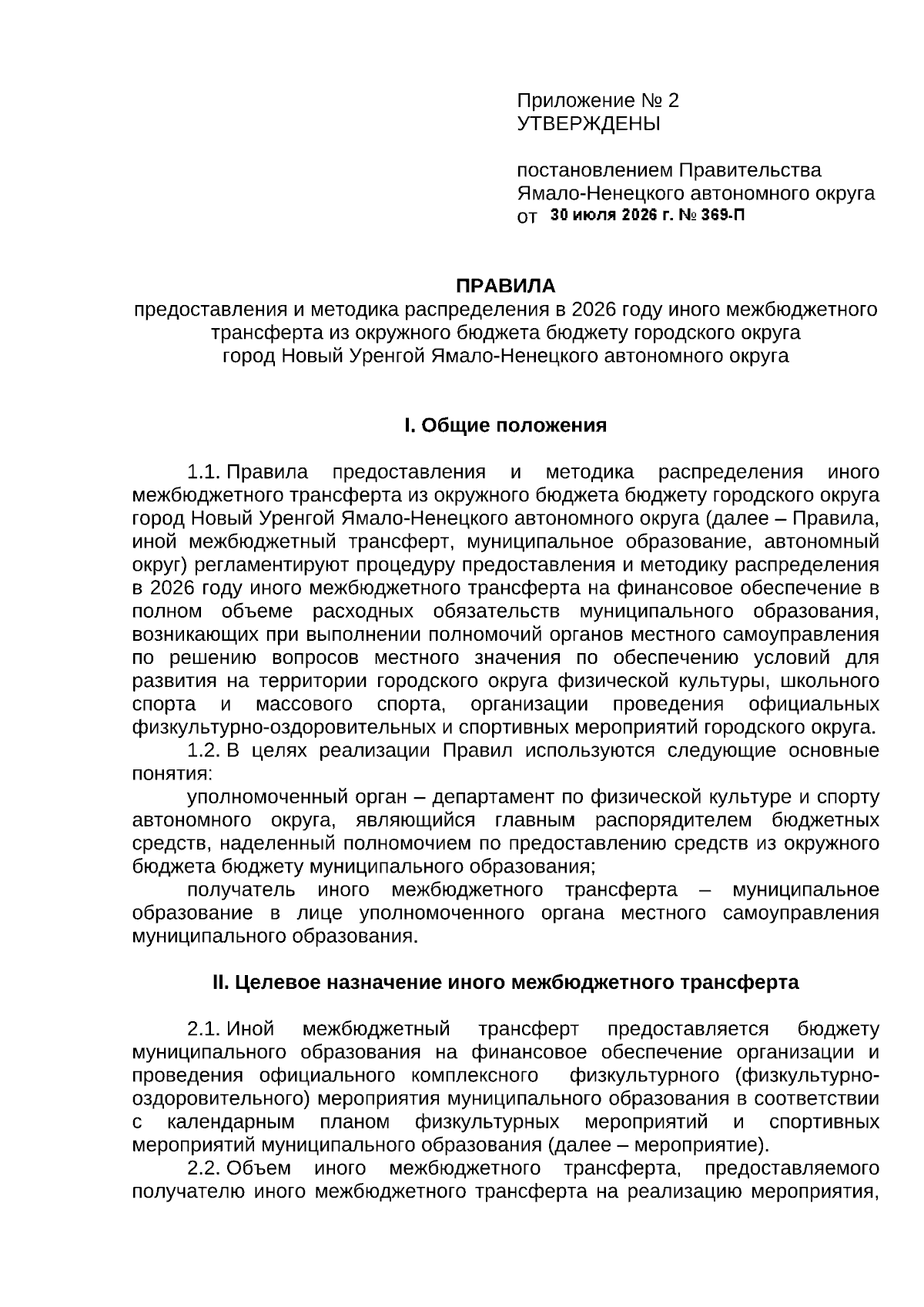 Приложение № 2
УТВЕРЖДЕНЫ

постановлением Правительства
Ямало-Ненецкого автономного округа
от 30 июля 2026 г. № 369-П

ПРАВИЛА
предоставления и методика распределения в 2026 году иного межбюджетного трансферта из окружного бюджета бюджету городского округа город Новый Уренгой Ямало-Ненецкого автономного округа

I. Общие положения

1.1. Правила предоставления и методика распределения иного межбюджетного трансферта из окружного бюджета бюджету городского округа город Новый Уренгой Ямало-Ненецкого автономного округа (далее – Правила, иной межбюджетный трансферт, муниципальное образование, автономный округ) регламентируют процедуру предоставления и методику распределения в 2026 году иного межбюджетного трансферта на финансовое обеспечение в полном объеме расходных обязательств муниципального образования, возникающих при выполнении полномочий органов местного самоуправления по решению вопросов местного значения по обеспечению условий для развития на территории городского округа физической культуры, школьного спорта и массового спорта, организации проведения официальных физкультурно-оздоровительных и спортивных мероприятий городского округа.

1.2. В целях реализации Правил используются следующие основные понятия:

уполномоченный орган – департамент по физической культуре и спорту автономного округа, являющийся главным распорядителем бюджетных средств, наделенный полномочием по предоставлению средств из окружного бюджета бюджету муниципального образования;

получатель иного межбюджетного трансферта – муниципальное образование в лице уполномоченного органа местного самоуправления муниципального образования.

II. Целевое назначение иного межбюджетного трансферта

2.1. Иной межбюджетный трансферт предоставляется бюджету муниципального образования на финансовое обеспечение организации и проведения официального комплексного физкультурного (физкультурно-оздоровительного) мероприятия муниципального образования в соответствии с календарным планом физкультурных мероприятий и спортивных мероприятий муниципального образования (далее – мероприятие).

2.2. Объем иного межбюджетного трансферта, предоставляемого получателю иного межбюджетного трансферта на реализацию мероприятия,